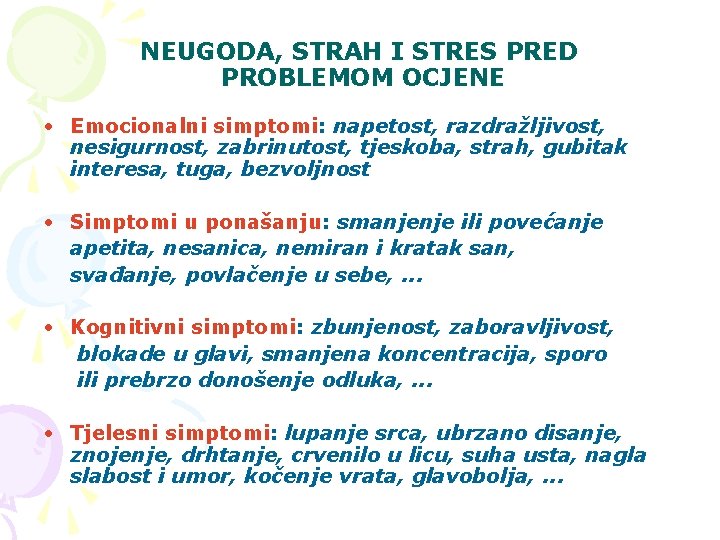 NEUGODA, STRAH I STRES PRED PROBLEMOM OCJENE

• Emocionalni simptomi: napetost, razdražljivost, nesigurnost, zabrinutost, tjeskoba, strah, gubitak interesa, tuga, bezvoljnost

• Simptomi u ponašanju: smanjenje ili povećanje apetita, nesanica, nemiran i kratak san, svađanje, povlačenje u sebe, ...

• Kognitivni simptomi: zbunjenost, zaboravljivost, blokade u glavi, smanjena koncentracija, sporo ili prebrzo donošenje odluka, ...

• Tjelesni simptomi: lupanje srca, ubrzano disanje, znojenje, drhtanje, crvenilo u licu, suha usta, nagla slabost i umor, kočenje vrata, glavobolja, ...